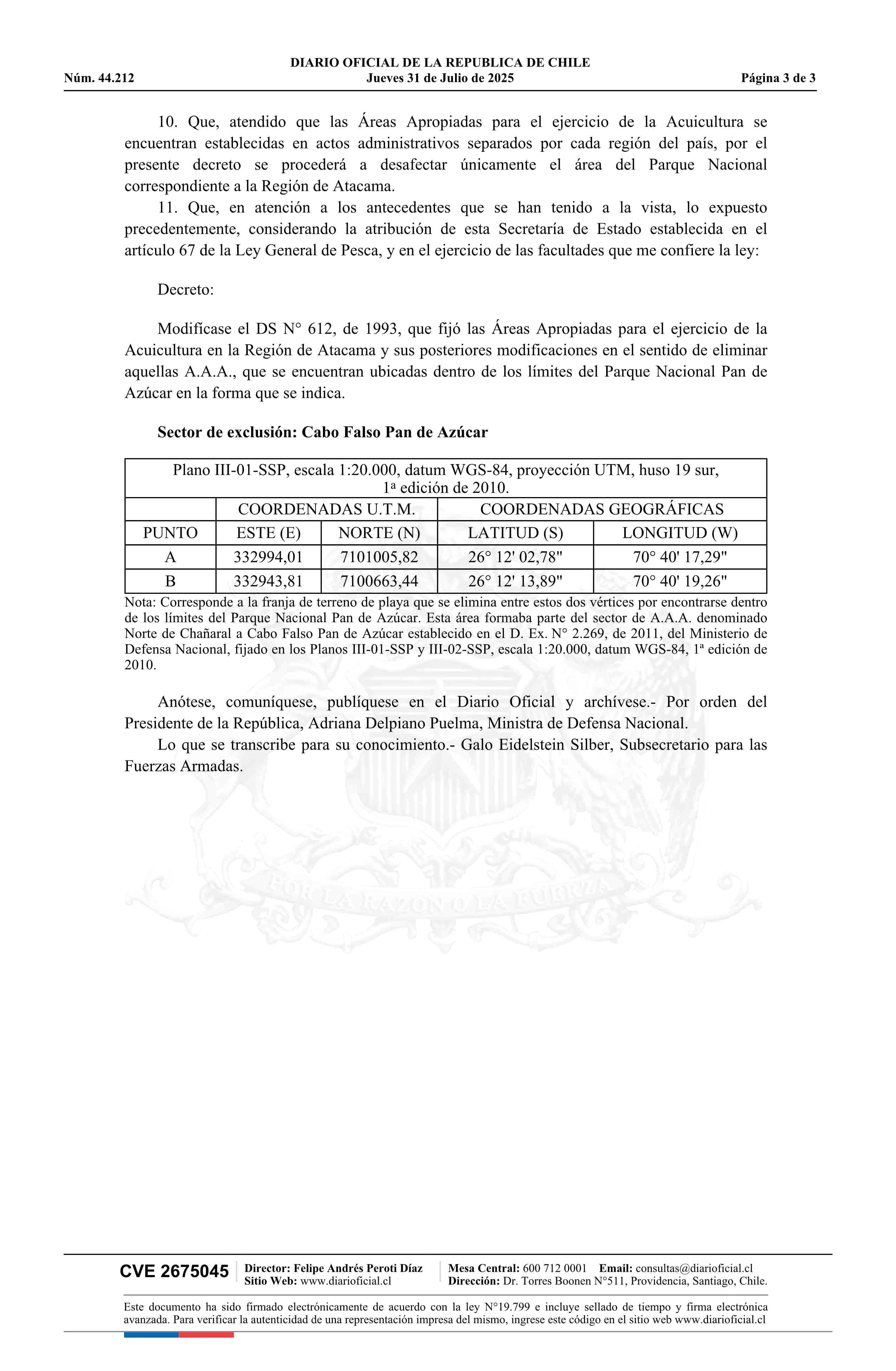 DIARIO OFICIAL DE LA REPUBLICA DE CHILE
Núm. 44.212 Jueves 31 de Julio de 2025 Página 3 de 3

10. Que, atendido que las Áreas Apropiadas para el ejercicio de la Acuicultura se encuentran establecidas en actos administrativos separados por cada región del país, por el presente decreto se procederá a desafectar únicamente el área del Parque Nacional correspondiente a la Región de Atacama.

11. Que, en atención a los antecedentes que se han tenido a la vista, lo expuesto precedentemente, considerando la atribución de esta Secretaría de Estado establecida en el artículo 67 de la Ley General de Pesca, y en el ejercicio de las facultades que me confiere la ley:

Decreto:

Modifícase el DS N° 612, de 1993, que fijó las Áreas Apropiadas para el ejercicio de la Acuicultura en la Región de Atacama y sus posteriores modificaciones en el sentido de eliminar aquellas A.A.A., que se encuentran ubicadas dentro de los límites del Parque Nacional Pan de Azúcar en la forma que se indica.

Sector de exclusión: Cabo Falso Pan de Azúcar

| Plano III-01-SSP, escala 1:20.000, datum WGS-84, proyección UTM, huso 19 sur, 1ª edición de 2010. | | | | |
|---|---|---|---|---|
| | COORDENADAS U.T.M. | | COORDENADAS GEOGRÁFICAS | |
| PUNTO | ESTE (E) | NORTE (N) | LATITUD (S) | LONGITUD (W) |
| A | 332994,01 | 7101005,82 | 26° 12' 02,78" | 70° 40' 17,29" |
| B | 332943,81 | 7100663,44 | 26° 12' 13,89" | 70° 40' 19,26" |

Nota: Corresponde a la franja de terreno de playa que se elimina entre estos dos vértices por encontrarse dentro de los límites del Parque Nacional Pan de Azúcar. Esta área formaba parte del sector de A.A.A. denominado Norte de Chañaral a Cabo Falso Pan de Azúcar establecido en el D. Ex. N° 2.269, de 2011, del Ministerio de Defensa Nacional, fijado en los Planos III-01-SSP y III-02-SSP, escala 1:20.000, datum WGS-84, 1ª edición de 2010.

Anótese, comuníquese, publíquese en el Diario Oficial y archívese.- Por orden del Presidente de la República, Adriana Delpiano Puelma, Ministra de Defensa Nacional.

Lo que se transcribe para su conocimiento.- Galo Eidelstein Silber, Subsecretario para las Fuerzas Armadas.

POR LA RAZON O LA FUERZA

CVE 2675045 Director: Felipe Andrés Peroti Díaz Sitio Web: www.diarioficial.cl Mesa Central: 600 712 0001 Email: consultas@diarioficial.cl Dirección: Dr. Torres Boonen N°511, Providencia, Santiago, Chile.

Este documento ha sido firmado electrónicamente de acuerdo con la ley N°19.799 e incluye sellado de tiempo y firma electrónica avanzada. Para verificar la autenticidad de una representación impresa del mismo, ingrese este código en el sitio web www.diarioficial.cl